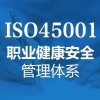 ISO45001
职业健康安全
管理体系